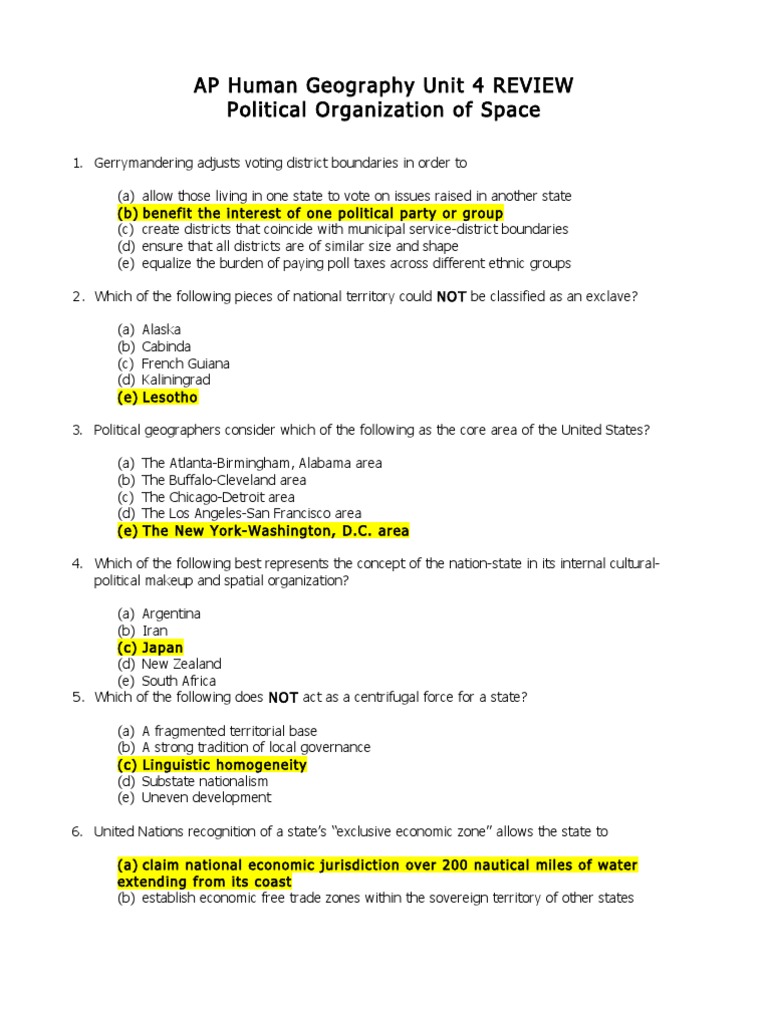 AP Human Geography Unit 4 REVIEW
Political Organization of Space

1. Gerrymandering adjusts voting district boundaries in order to

(a) allow those living in one state to vote on issues raised in another state
(b) benefit the interest of one political party or group
(c) create districts that coincide with municipal service-district boundaries
(d) ensure that all districts are of similar size and shape
(e) equalize the burden of paying poll taxes across different ethnic groups

2. Which of the following pieces of national territory could NOT be classified as an exclave?

(a) Alaska
(b) Cabinda
(c) French Guiana
(d) Kaliningrad
(e) Lesotho

3. Political geographers consider which of the following as the core area of the United States?

(a) The Atlanta-Birmingham, Alabama area
(b) The Buffalo-Cleveland area
(c) The Chicago-Detroit area
(d) The Los Angeles-San Francisco area
(e) The New York-Washington, D.C. area

4. Which of the following best represents the concept of the nation-state in its internal cultural-political makeup and spatial organization?

(a) Argentina
(b) Iran
(c) Japan
(d) New Zealand
(e) South Africa

5. Which of the following does NOT act as a centrifugal force for a state?

(a) A fragmented territorial base
(b) A strong tradition of local governance
(c) Linguistic homogeneity
(d) Substate nationalism
(e) Uneven development

6. United Nations recognition of a state's "exclusive economic zone" allows the state to

(a) claim national economic jurisdiction over 200 nautical miles of water extending from its coast
(b) establish economic free trade zones within the sovereign territory of other states